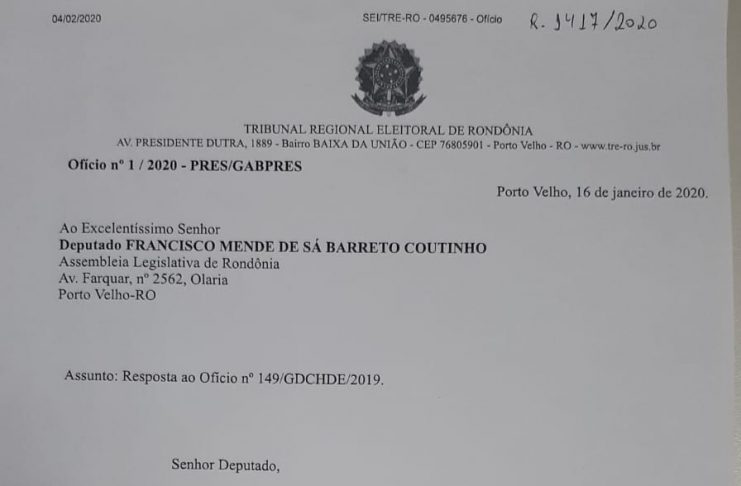 04/02/2020

SEI/TRE-RO - 0495676 - Ofício

R. 1417/2020

TRIBUNAL REGIONAL ELEITORAL DE RONDÔNIA
AV. PRESIDENTE DUTRA, 1889 - Bairro BAIXA DA UNIÃO - CEP 76805901 - Porto Velho - RO - www.tre-ro.jus.br

Ofício nº 1 / 2020 - PRES/GABPRES

Porto Velho, 16 de janeiro de 2020.

Ao Excelentíssimo Senhor
Deputado FRANCISCO MENDE DE SÁ BARRETO COUTINHO
Assembleia Legislativa de Rondônia
Av. Farquar, nº 2562, Olaria
Porto Velho-RO

Assunto: Resposta ao Ofício nº 149/GDCHDE/2019.

Senhor Deputado,